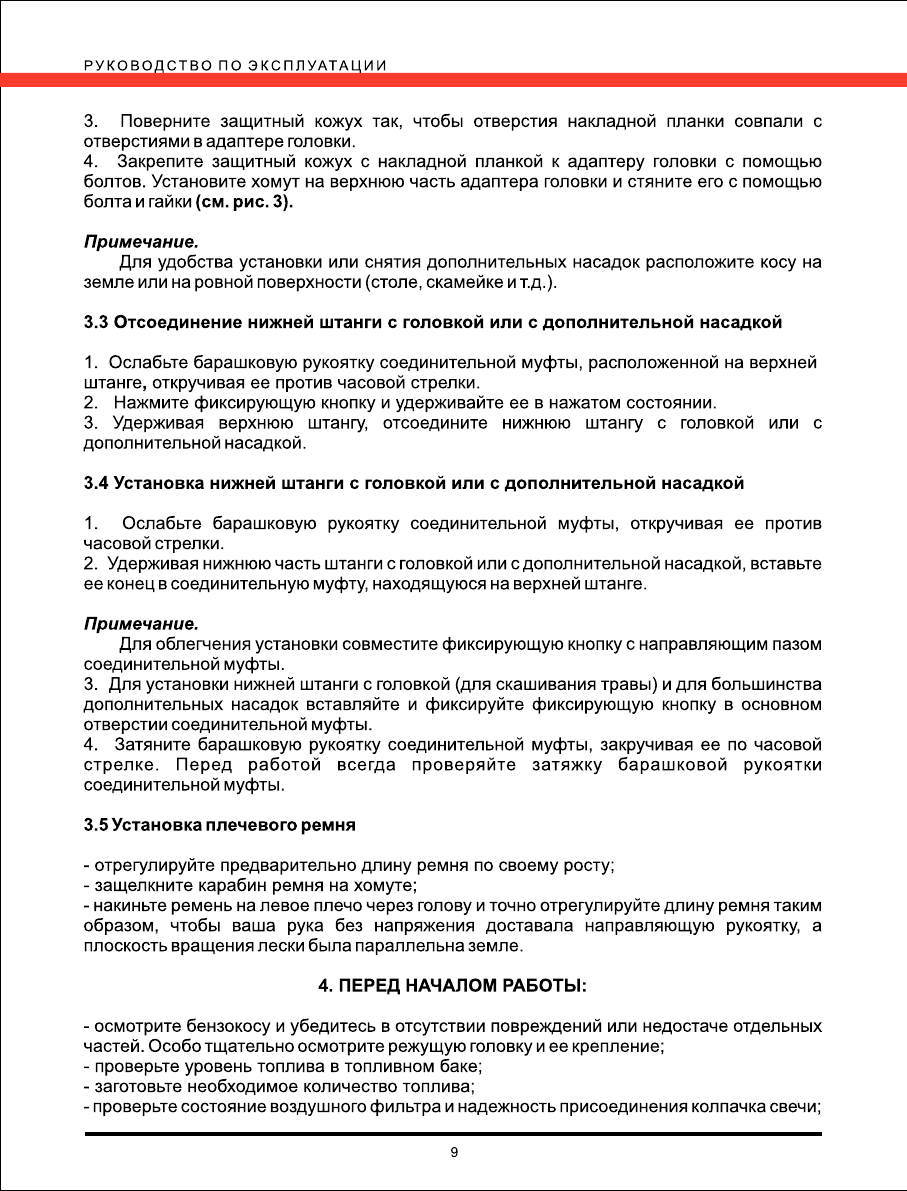 РУКОВОДСТВО ПО ЭКСПЛУАТАЦИИ

3. Поверните защитный кожух так, чтобы отверстия накладной планки совпали с отверстиями в адаптере головки.
4. Закрепите защитный кожух с накладной планкой к адаптеру головки с помощью болтов. Установите хомут на верхнюю часть адаптера головки и стяните его с помощью болта и гайки (см. рис. 3).

Примечание.
Для удобства установки или снятия дополнительных насадок расположите косу на земле или на ровной поверхности (столе, скамейке и т.д.).

3.3 Отсоединение нижней штанги с головкой или с дополнительной насадкой

1. Ослабьте барашковую рукоятку соединительной муфты, расположенной на верхней штанге, откручивая ее против часовой стрелки.
2. Нажмите фиксирующую кнопку и удерживайте ее в нажатом состоянии.
3. Удерживая верхнюю штангу, отсоедините нижнюю штангу с головкой или с дополнительной насадкой.

3.4 Установка нижней штанги с головкой или с дополнительной насадкой

1. Ослабьте барашковую рукоятку соединительной муфты, откручивая ее против часовой стрелки.
2. Удерживая нижнюю часть штанги с головкой или с дополнительной насадкой, вставьте ее конец в соединительную муфту, находящуюся на верхней штанге.

Примечание.
Для облегчения установки совместите фиксирующую кнопку с направляющим пазом соединительной муфты.
3. Для установки нижней штанги с головкой (для скашивания травы) и для большинства дополнительных насадок вставляйте и фиксируйте фиксирующую кнопку в основном отверстии соединительной муфты.
4. Затяните барашковую рукоятку соединительной муфты, закручивая ее по часовой стрелке. Перед работой всегда проверяйте затяжку барашковой рукоятки соединительной муфты.

3.5 Установка плечевого ремня

- отрегулируйте предварительно длину ремня по своему росту;
- защелкните карабин ремня на хомуте;
- накиньте ремень на левое плечо через голову и точно отрегулируйте длину ремня таким образом, чтобы ваша рука без напряжения доставала направляющую рукоятку, а плоскость вращения лески была параллельна земле.

4. ПЕРЕД НАЧАЛОМ РАБОТЫ:

- осмотрите бензокосу и убедитесь в отсутствии повреждений или недостаче отдельных частей. Особо тщательно осмотрите режущую головку и ее крепление;
- проверьте уровень топлива в топливном баке;
- заготовьте необходимое количество топлива;
- проверьте состояние воздушного фильтра и надежность присоединения колпачка свечи;

9